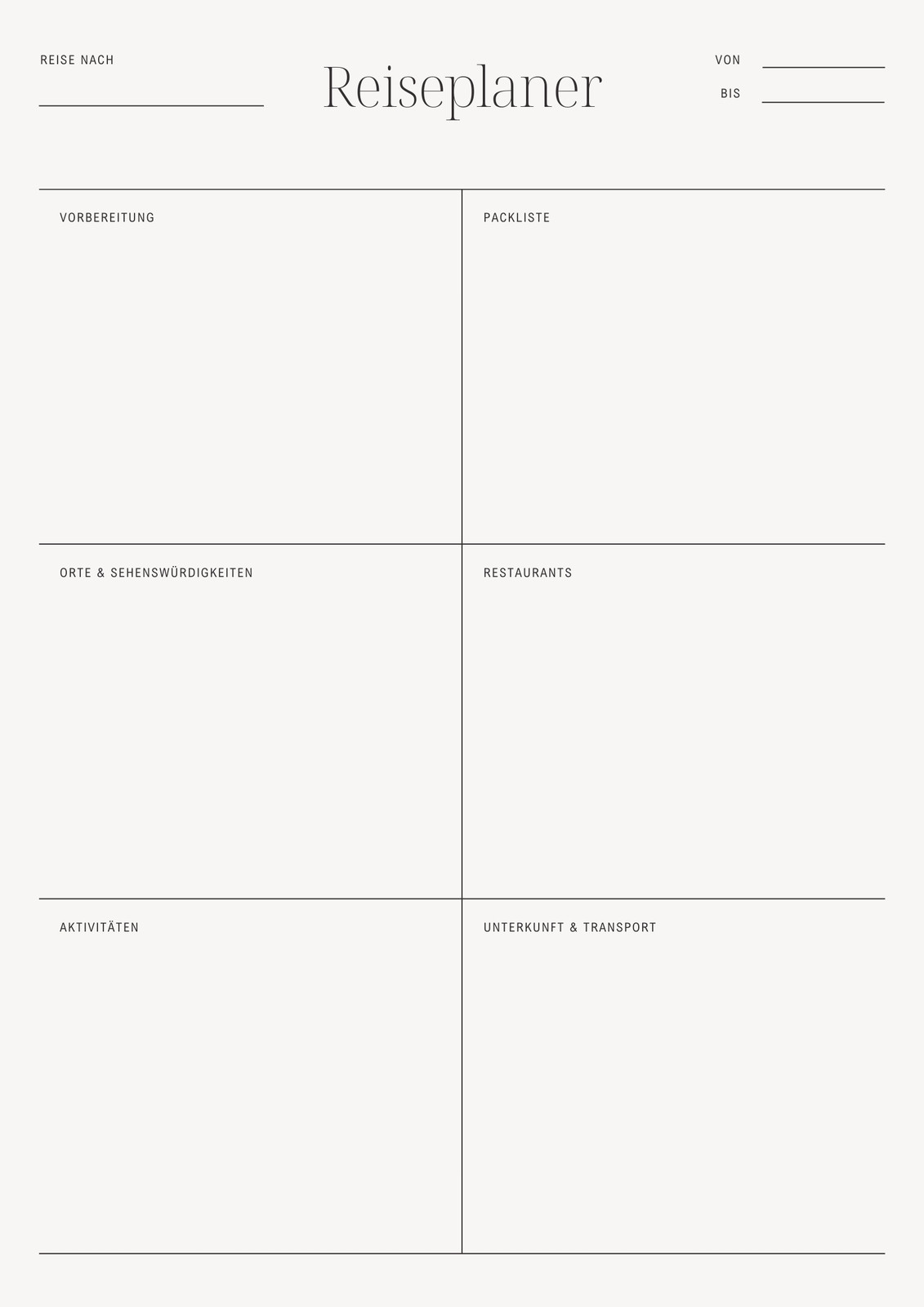 REISE NACH

Reiseplaner

VON

BIS

VORBEREITUNG

PACKLISTE

ORTE & SEHENSWÜRDIGKEITEN

RESTAURANTS

AKTIVITÄTEN

UNTERKUNFT & TRANSPORT